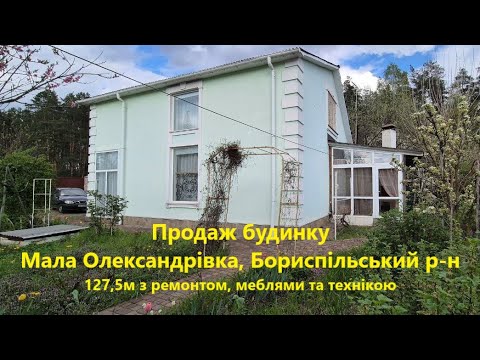 Продаж будинку
Мала Олександрівка, Бориспільський р-н
127,5м з ремонтом, меблями та технікою